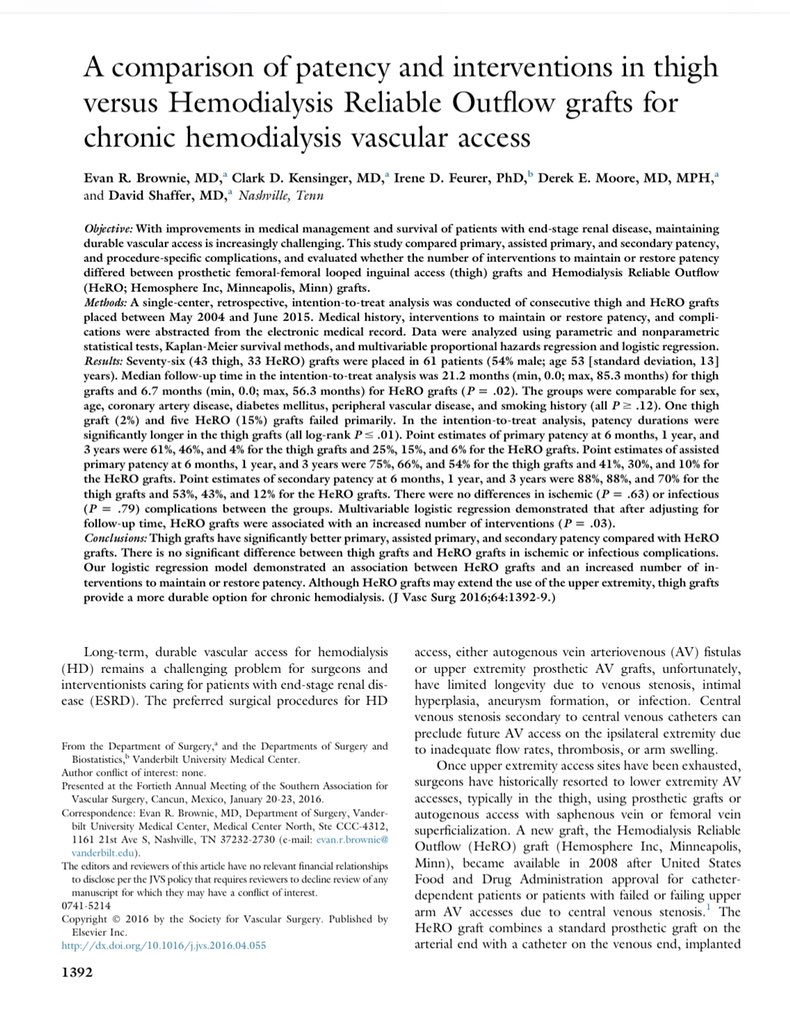 A comparison of patency and interventions in thigh versus Hemodialysis Reliable Outflow grafts for chronic hemodialysis vascular access

Evan R. Brownie, MD,$^a$ Clark D. Kensinger, MD,$^a$ Irene D. Feurer, PhD,$^b$ Derek E. Moore, MD, MPH,$^a$ and David Shaffer, MD,$^a$ Nashville, Tenn

Objective: With improvements in medical management and survival of patients with end-stage renal disease, maintaining durable vascular access is increasingly challenging. This study compared primary, assisted primary, and secondary patency, and procedure-specific complications, and evaluated whether the number of interventions to maintain or restore patency differed between prosthetic femoral-femoral looped inguinal access (thigh) grafts and Hemodialysis Reliable Outflow (HeRO; Hemosphere Inc, Minneapolis, Minn) grafts.
Methods: A single-center, retrospective, intention-to-treat analysis was conducted of consecutive thigh and HeRO grafts placed between May 2004 and June 2015. Medical history, interventions to maintain or restore patency, and complications were abstracted from the electronic medical record. Data were analyzed using parametric and nonparametric statistical tests, Kaplan-Meier survival methods, and multivariable proportional hazards regression and logistic regression.
Results: Seventy-six (43 thigh, 33 HeRO) grafts were placed in 61 patients (54% male; age 53 [standard deviation, 13] years). Median follow-up time in the intention-to-treat analysis was 21.2 months (min, 0.0; max, 85.3 months) for thigh grafts and 6.7 months (min, 0.0; max, 56.3 months) for HeRO grafts ($P = .02$). The groups were comparable for sex, age, coronary artery disease, diabetes mellitus, peripheral vascular disease, and smoking history (all $P \geq .12$). One thigh graft (2%) and five HeRO (15%) grafts failed primarily. In the intention-to-treat analysis, patency durations were significantly longer in the thigh grafts (all log-rank $P \leq .01$). Point estimates of primary patency at 6 months, 1 year, and 3 years were 61%, 46%, and 4% for the thigh grafts and 25%, 15%, and 6% for the HeRO grafts. Point estimates of assisted primary patency at 6 months, 1 year, and 3 years were 75%, 66%, and 54% for the thigh grafts and 41%, 30%, and 10% for the HeRO grafts. Point estimates of secondary patency at 6 months, 1 year, and 3 years were 88%, 88%, and 70% for the thigh grafts and 53%, 43%, and 12% for the HeRO grafts. There were no differences in ischemic ($P = .63$) or infectious ($P = .79$) complications between the groups. Multivariable logistic regression demonstrated that after adjusting for follow-up time, HeRO grafts were associated with an increased number of interventions ($P = .03$).
Conclusions: Thigh grafts have significantly better primary, assisted primary, and secondary patency compared with HeRO grafts. There is no significant difference between thigh grafts and HeRO grafts in ischemic or infectious complications. Our logistic regression model demonstrated an association between HeRO grafts and an increased number of interventions to maintain or restore patency. Although HeRO grafts may extend the use of the upper extremity, thigh grafts provide a more durable option for chronic hemodialysis. (J Vasc Surg 2016;64:1392-9.)

Long-term, durable vascular access for hemodialysis (HD) remains a challenging problem for surgeons and interventionists caring for patients with end-stage renal disease (ESRD). The preferred surgical procedures for HD

From the Department of Surgery,$^a$ and the Departments of Surgery and Biostatistics,$^b$ Vanderbilt University Medical Center.
Author conflict of interest: none.
Presented at the Fortieth Annual Meeting of the Southern Association for Vascular Surgery, Cancun, Mexico, January 20-23, 2016.
Correspondence: Evan R. Brownie, MD, Department of Surgery, Vanderbilt University Medical Center, Medical Center North, Ste CCC-4312, 1161 21st Ave S, Nashville, TN 37232-2730 (e-mail: evan.r.brownie@vanderbilt.edu).
The editors and reviewers of this article have no relevant financial relationships to disclose per the JVS policy that requires reviewers to decline review of any manuscript for which they may have a conflict of interest.
0741-5214
Copyright © 2016 by the Society for Vascular Surgery. Published by Elsevier Inc.
http://dx.doi.org/10.1016/j.jvs.2016.04.055

1392

access, either autogenous vein arteriovenous (AV) fistulas or upper extremity prosthetic AV grafts, unfortunately, have limited longevity due to venous stenosis, intimal hyperplasia, aneurysm formation, or infection. Central venous stenosis secondary to central venous catheters can preclude future AV access on the ipsilateral extremity due to inadequate flow rates, thrombosis, or arm swelling.

Once upper extremity access sites have been exhausted, surgeons have historically resorted to lower extremity AV accesses, typically in the thigh, using prosthetic grafts or autogenous access with saphenous vein or femoral vein superficialization. A new graft, the Hemodialysis Reliable Outflow (HeRO) graft (Hemosphere Inc, Minneapolis, Minn), became available in 2008 after United States Food and Drug Administration approval for catheter-dependent patients or patients with failed or failing upper arm AV accesses due to central venous stenosis.$^1$ The HeRO graft combines a standard prosthetic graft on the arterial end with a catheter on the venous end, implanted